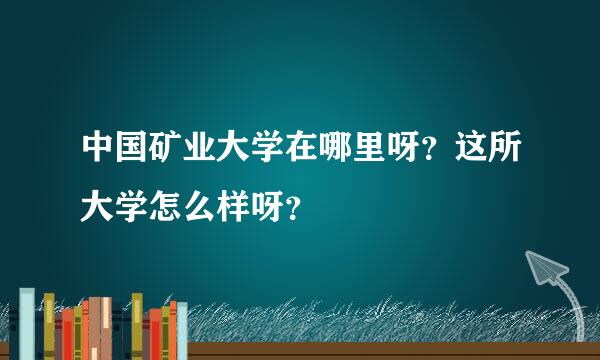 中国矿业大学在哪里呀？这所大学怎么样呀？